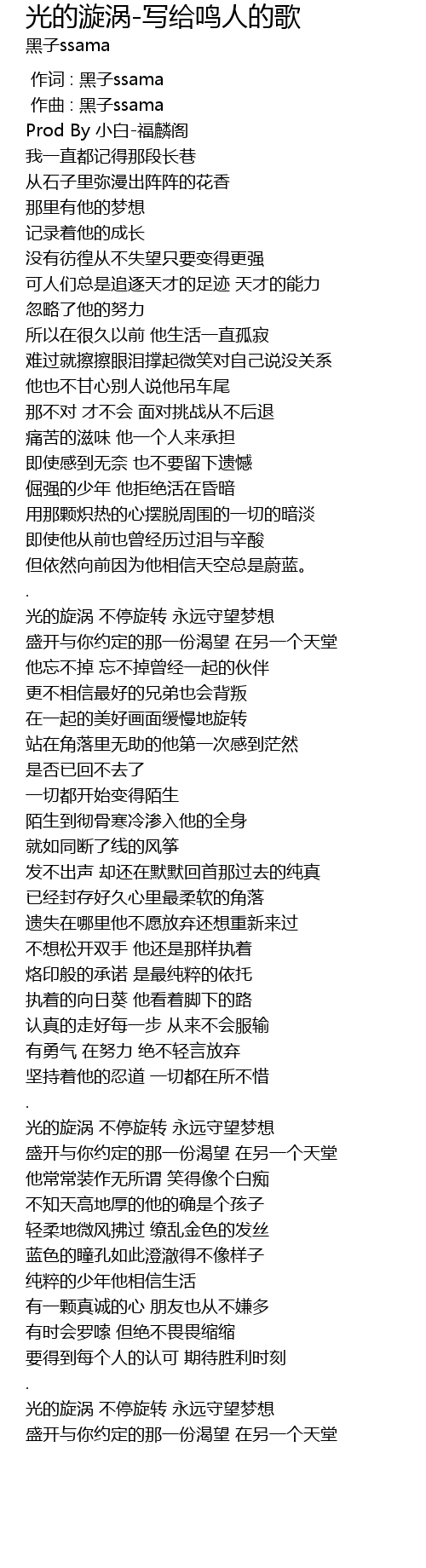 光的漩涡-写给鸣人的歌
黑子ssama

作词 : 黑子ssama
作曲 : 黑子ssama
Prod By 小白-福麟阁
我一直都记得那段长巷
从石子里弥漫出阵阵的花香
那里有他的梦想
记录着他的成长
没有彷徨从不失望只要变得更强
可人们总是追逐天才的足迹 天才的能力
忽略了他的努力
所以在很久以前 他生活一直孤寂
难过就擦擦眼泪撑起微笑对自己说没关系
他也不甘心别人说他吊车尾
那不对 才不会 面对挑战从不后退
痛苦的滋味 他一个人来承担
即使感到无奈 也不要留下遗憾
倔强的少年 他拒绝活在昏暗
用那颗炽热的心摆脱周围的一切的暗淡
即使他从前也曾经历过泪与辛酸
但依然向前因为他相信天空总是蔚蓝。
.
光的旋涡 不停旋转 永远守望梦想
盛开与你约定的那一份渴望 在另一个天堂
他忘不掉 忘不掉曾经一起的伙伴
更不相信最好的兄弟也会背叛
在一起的美好画面缓慢地旋转
站在角落里无助的他第一次感到茫然
是否已回不去了
一切都开始变得陌生
陌生到彻骨寒冷渗入他的全身
就如同断了线的风筝
发不出声 却还在默默回首那过去的纯真
已经封存好久心里最柔软的角落
遗失在哪里他不愿放弃还想重新来过
不想松开双手 他还是那样执着
烙印般的承诺 是最纯粹的依托
执着的向日葵 他看着脚下的路
认真的走好每一步 从来不会服输
有勇气 在努力 绝不轻言放弃
坚持着他的忍道 一切都在所不惜
.
光的旋涡 不停旋转 永远守望梦想
盛开与你约定的那一份渴望 在另一个天堂
他常常装作无所谓 笑得像个白痴
不知天高地厚的他的确是个孩子
轻柔地微风拂过 缭乱金色的发丝
蓝色的瞳孔如此澄澈得不像样子
纯粹的少年他相信生活
有一颗真诚的心 朋友也从不嫌多
有时会罗嗦 但绝不畏畏缩缩
要得到每个人的认可 期待胜利时刻
.
光的旋涡 不停旋转 永远守望梦想
盛开与你约定的那一份渴望 在另一个天堂